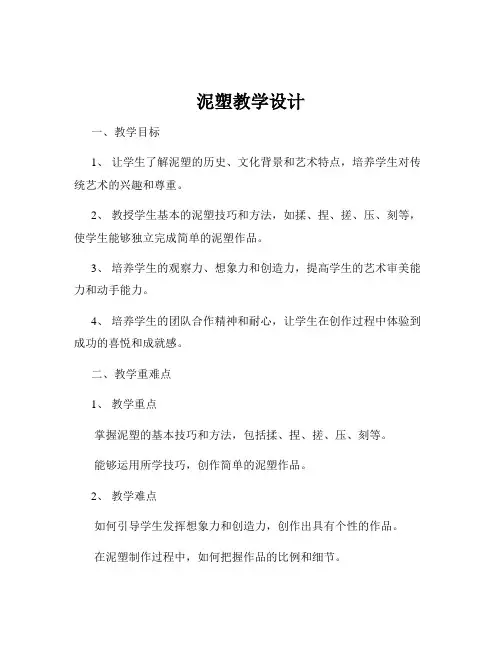 泥塑教学设计

一、教学目标

1、让学生了解泥塑的历史、文化背景和艺术特点，培养学生对传统艺术的兴趣和尊重。

2、教授学生基本的泥塑技巧和方法，如揉、捏、搓、压、刻等，使学生能够独立完成简单的泥塑作品。

3、培养学生的观察力、想象力和创造力，提高学生的艺术审美能力和动手能力。

4、培养学生的团队合作精神和耐心，让学生在创作过程中体验到成功的喜悦和成就感。

二、教学重难点

1、教学重点

掌握泥塑的基本技巧和方法，包括揉、捏、搓、压、刻等。

能够运用所学技巧，创作简单的泥塑作品。

2、教学难点

如何引导学生发挥想象力和创造力，创作出具有个性的作品。

在泥塑制作过程中，如何把握作品的比例和细节。